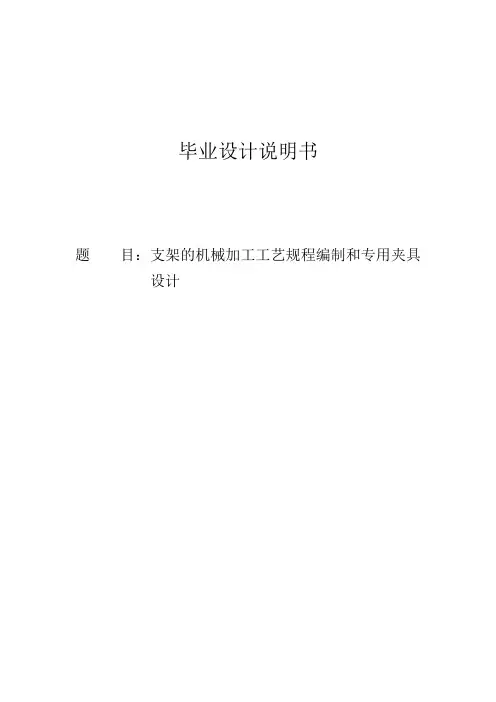 毕业设计说明书

题 目：支架的机械加工工艺规程编制和专用夹具设计